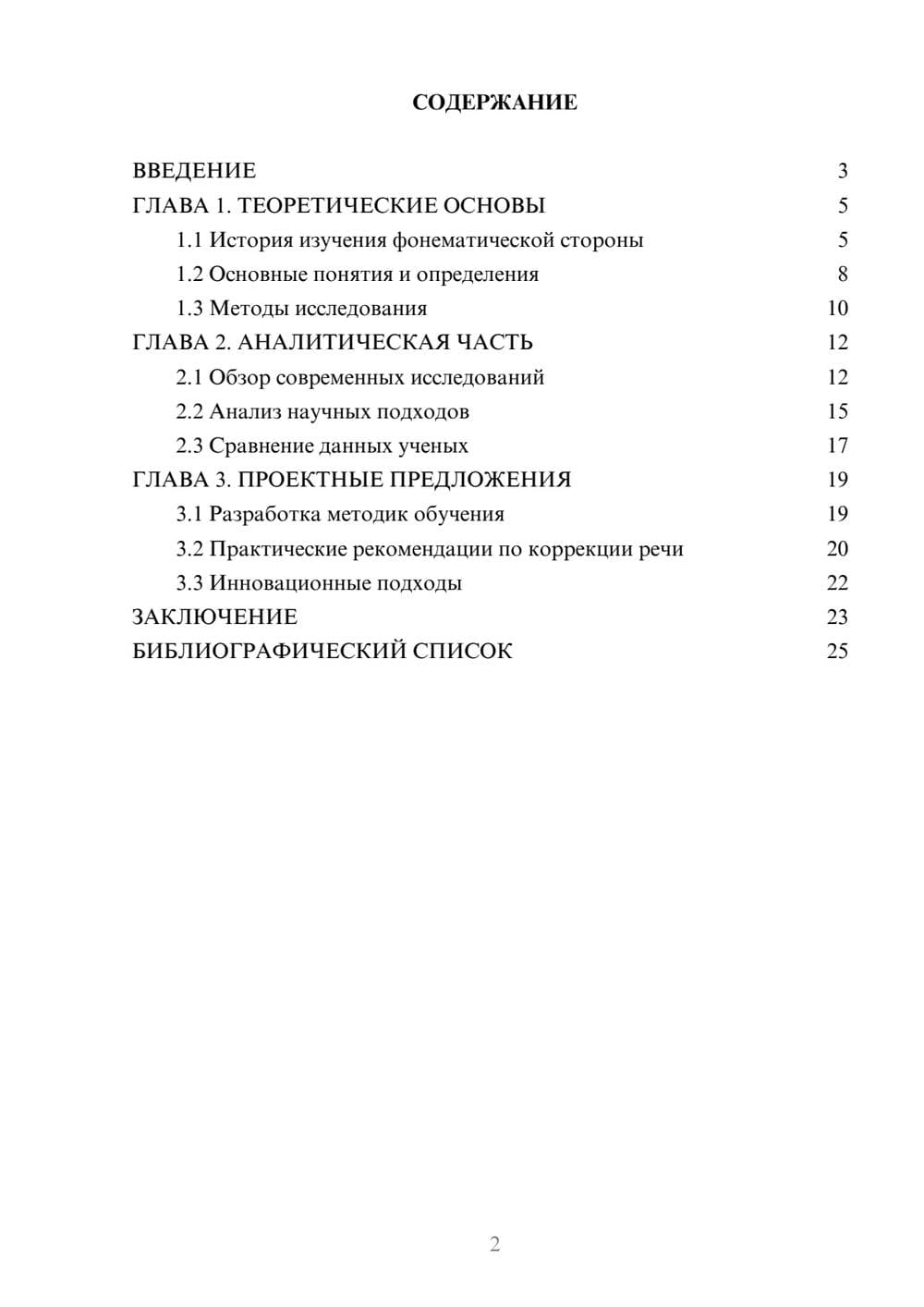 СОДЕРЖАНИЕ

ВВЕДЕНИЕ 3
ГЛАВА 1. ТЕОРЕТИЧЕСКИЕ ОСНОВЫ 5
1.1 История изучения фонематической стороны 5
1.2 Основные понятия и определения 8
1.3 Методы исследования 10
ГЛАВА 2. АНАЛИТИЧЕСКАЯ ЧАСТЬ 12
2.1 Обзор современных исследований 12
2.2 Анализ научных подходов 15
2.3 Сравнение данных ученых 17
ГЛАВА 3. ПРОЕКТНЫЕ ПРЕДЛОЖЕНИЯ 19
3.1 Разработка методик обучения 19
3.2 Практические рекомендации по коррекции речи 20
3.3 Инновационные подходы 22
ЗАКЛЮЧЕНИЕ 23
БИБЛИОГРАФИЧЕСКИЙ СПИСОК 25

2